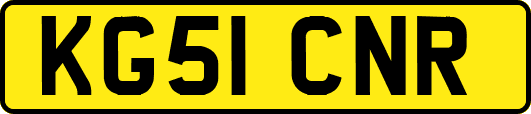 KG51 CNR